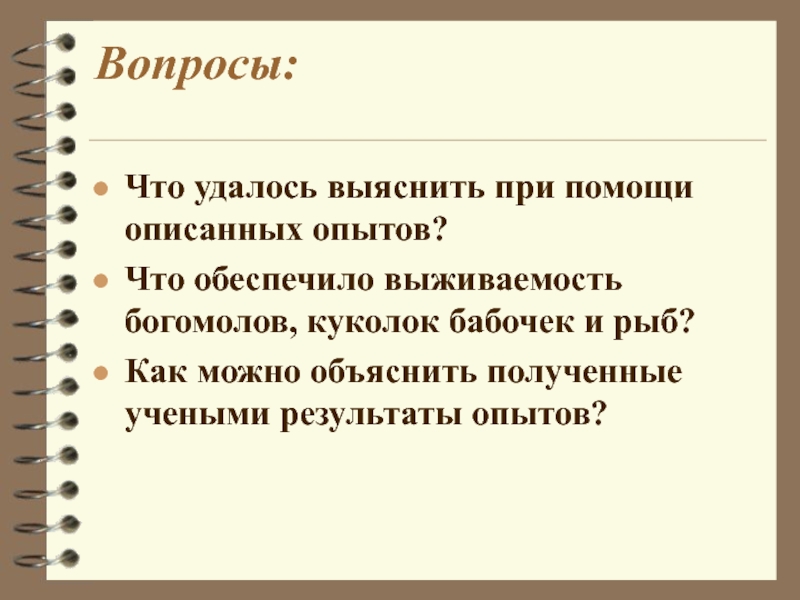 Вопросы:

• Что удалось выяснить при помощи описанных опытов?
• Что обеспечило выживаемость богомолов, куколок бабочек и рыб?
• Как можно объяснить полученные учеными результаты опытов?